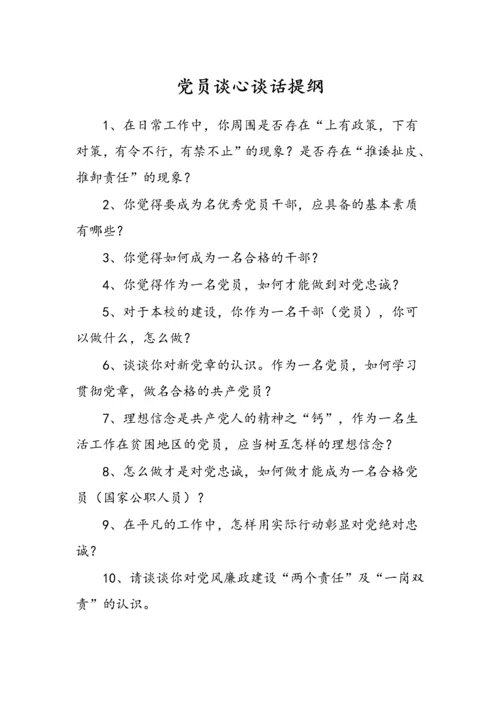 党员谈心谈话提纲

1、在日常工作中，你周围是否存在“上有政策，下有对策，有令不行，有禁不止”的现象？是否存在“推诿扯皮、推卸责任”的现象？

2、你觉得要成为名优秀党员干部，应具备的基本素质有哪些？

3、你觉得如何成为一名合格的干部？

4、你觉得作为一名党员，如何才能做到对党忠诚？

5、对于本校的建设，你作为一名干部（党员），你可以做什么，怎么做？

6、谈谈你对新党章的认识。作为一名党员，如何学习贯彻党章，做名合格的共产党员？

7、理想信念是共产党人的精神之“钙”，作为一名生活工作在贫困地区的党员，应当树互怎样的理想信念？

8、怎么做才是对党忠诚，如何做才能成为一名合格党员（国家公职人员）？

9、在平凡的工作中，怎样用实际行动彰显对党绝对忠诚？

10、请谈谈你对党风廉政建设“两个责任”及“一岗双责”的认识。